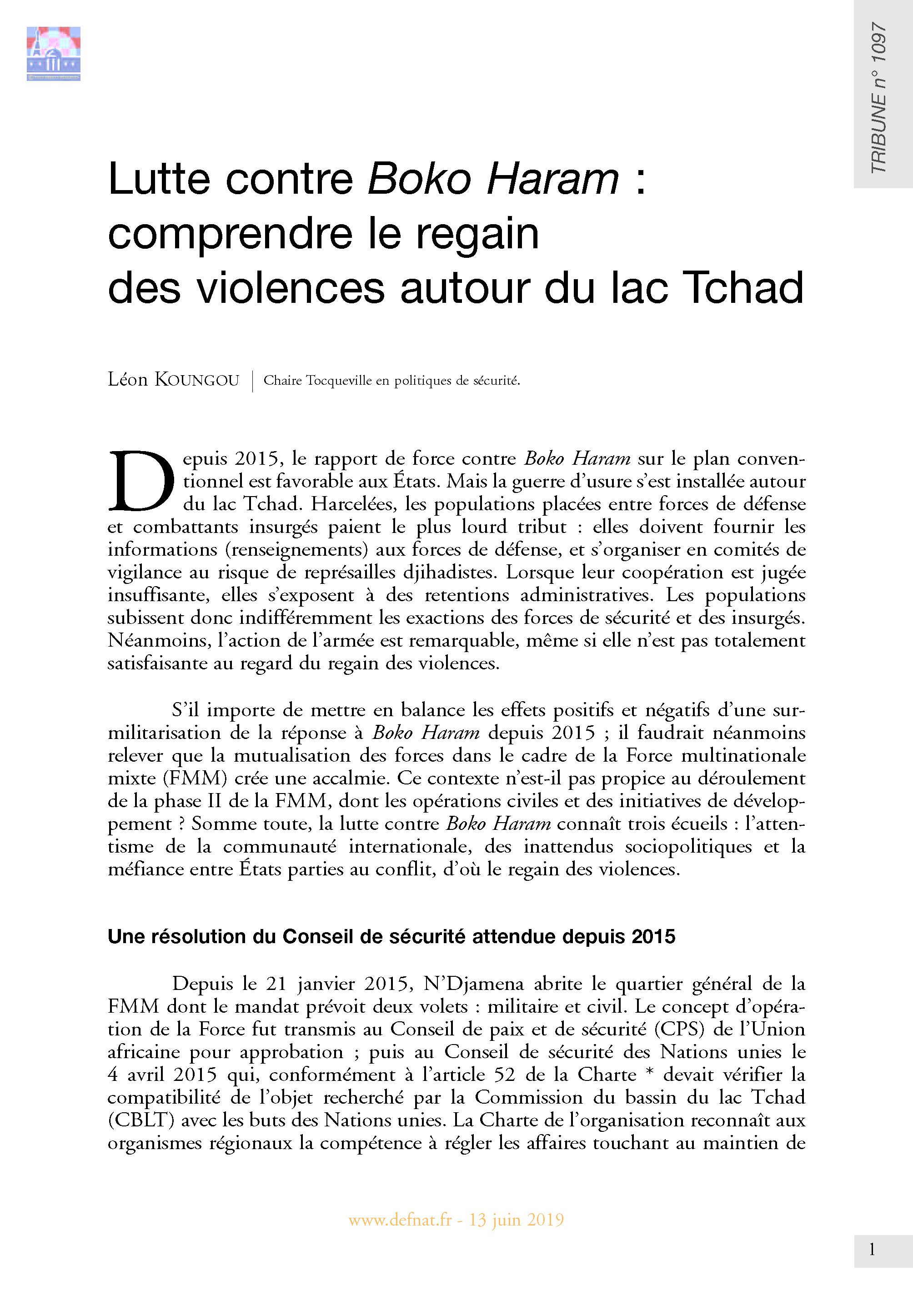 TRIBUNE n° 1097

Lutte contre Boko Haram : comprendre le regain des violences autour du lac Tchad

Léon KOUNGOU | Chaire Tocqueville en politiques de sécurité.

Depuis 2015, le rapport de force contre Boko Haram sur le plan conventionnel est favorable aux États. Mais la guerre d'usure s'est installée autour du lac Tchad. Harcelées, les populations placées entre forces de défense et combattants insurgés paient le plus lourd tribut : elles doivent fournir les informations (renseignements) aux forces de défense, et s'organiser en comités de vigilance au risque de représailles djihadistes. Lorsque leur coopération est jugée insuffisante, elles s'exposent à des retentions administratives. Les populations subissent donc indifféremment les exactions des forces de sécurité et des insurgés. Néanmoins, l'action de l'armée est remarquable, même si elle n'est pas totalement satisfaisante au regard du regain des violences.

S'il importe de mettre en balance les effets positifs et négatifs d'une surmilitarisation de la réponse à Boko Haram depuis 2015 ; il faudrait néanmoins relever que la mutualisation des forces dans le cadre de la Force multinationale mixte (FMM) crée une accalmie. Ce contexte n'est-il pas propice au déroulement de la phase II de la FMM, dont les opérations civiles et des initiatives de développement ? Somme toute, la lutte contre Boko Haram connaît trois écueils : l'attentisme de la communauté internationale, des inattendus sociopolitiques et la méfiance entre États parties au conflit, d'où le regain des violences.

Une résolution du Conseil de sécurité attendue depuis 2015

Depuis le 21 janvier 2015, N'Djamena abrite le quartier général de la FMM dont le mandat prévoit deux volets : militaire et civil. Le concept d'opération de la Force fut transmis au Conseil de paix et de sécurité (CPS) de l'Union africaine pour approbation ; puis au Conseil de sécurité des Nations unies le 4 avril 2015 qui, conformément à l'article 52 de la Charte * devait vérifier la compatibilité de l'objet recherché par la Commission du bassin du lac Tchad (CBLT) avec les buts des Nations unies. La Charte de l'organisation reconnaît aux organismes régionaux la compétence à régler les affaires touchant au maintien de

www.defnat.fr - 13 juin 2019

1